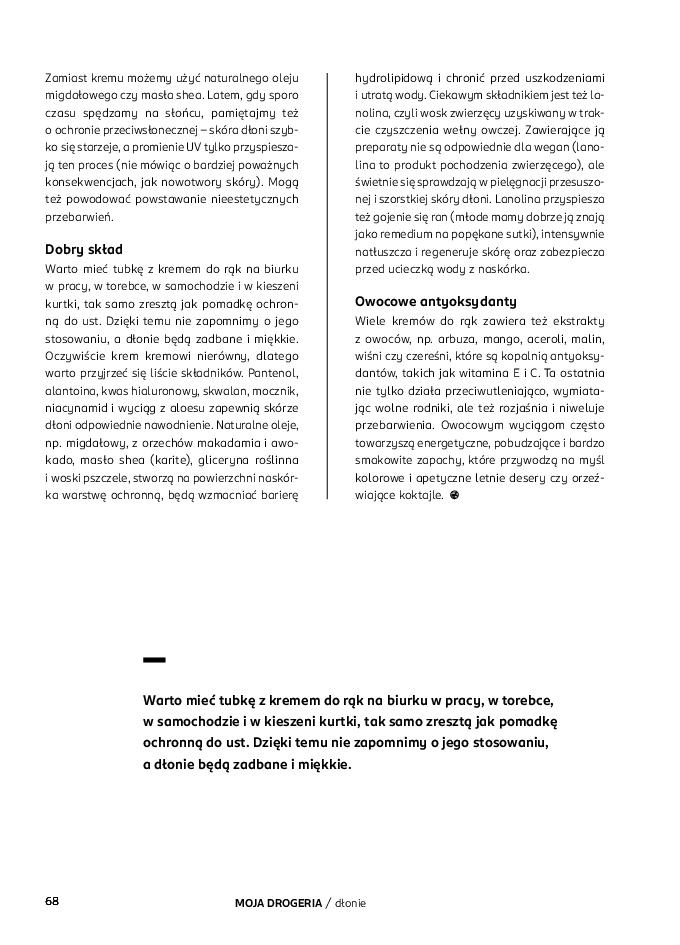 Zamiast kremu możemy użyć naturalnego oleju migdałowego czy masła shea. Latem, gdy sporo czasu spędzamy na słońcu, pamiętajmy też o ochronie przeciwsłonecznej – skóra dłoni szybko się starzeje, a promienie UV tylko przyspieszają ten proces (nie mówiąc o bardziej poważnych konsekwencjach, jak nowotwory skóry). Mogą też powodować powstawanie nieestetycznych przebarwień.

Dobry skład
Warto mieć tubkę z kremem do rąk na biurku w pracy, w torebce, w samochodzie i w kieszeni kurtki, tak samo zresztą jak pomadkę ochronną do ust. Dzięki temu nie zapomnimy o jego stosowaniu, a dłonie będą zadbane i miękkie. Oczywiście krem kremowi nierówny, dlatego warto przyjrzeć się liście składników. Pantenol, alantoina, kwas hialuronowy, skwalan, mocznik, niacynamid i wyciąg z aloesu zapewnią skórze dłoni odpowiednie nawodnienie. Naturalne oleje, np. migdałowy, z orzechów makadamia i awokado, masło shea (karite), gliceryna roślinna i woski pszczele, stworzą na powierzchni naskórka warstwę ochronną, będą wzmacniać barierę hydrolipidową i chronić przed uszkodzeniami i utratą wody. Ciekawym składnikiem jest też lanolina, czyli wosk zwierzęcy uzyskiwany w trakcie czyszczenia wełny owczej. Zawierające ją preparaty nie są odpowiednie dla wegan (lanolina to produkt pochodzenia zwierzęcego), ale świetnie się sprawdzają w pielęgnacji przesuszonej i szorstkiej skóry dłoni. Lanolina przyspiesza też gojenie się ran (młode mamy dobrze ją znają jako remedium na popękane sutki), intensywnie natłuszcza i regeneruje skórę oraz zabezpiecza przed ucieczką wody z naskórka.

Owocowe antyoksydanty
Wiele kremów do rąk zawiera też ekstrakty z owoców, np. arbuza, mango, aceroli, malin, wiśni czy czereśni, które są kopalnią antyoksydantów, takich jak witamina E i C. Ta ostatnia nie tylko działa przeciwutleniająco, wymiatając wolne rodniki, ale też rozjaśnia i niweluje przebarwienia. Owocowym wyciągom często towarzyszą energetyczne, pobudzające i bardzo smakowite zapachy, które przywodzą na myśl kolorowe i apetyczne letnie desery czy orzeźwiające koktajle.

Warto mieć tubkę z kremem do rąk na biurku w pracy, w torebce, w samochodzie i w kieszeni kurtki, tak samo zresztą jak pomadkę ochronną do ust. Dzięki temu nie zapomnimy o jego stosowaniu, a dłonie będą zadbane i miękkie.

68 MOJA DROGERIA / dłonie